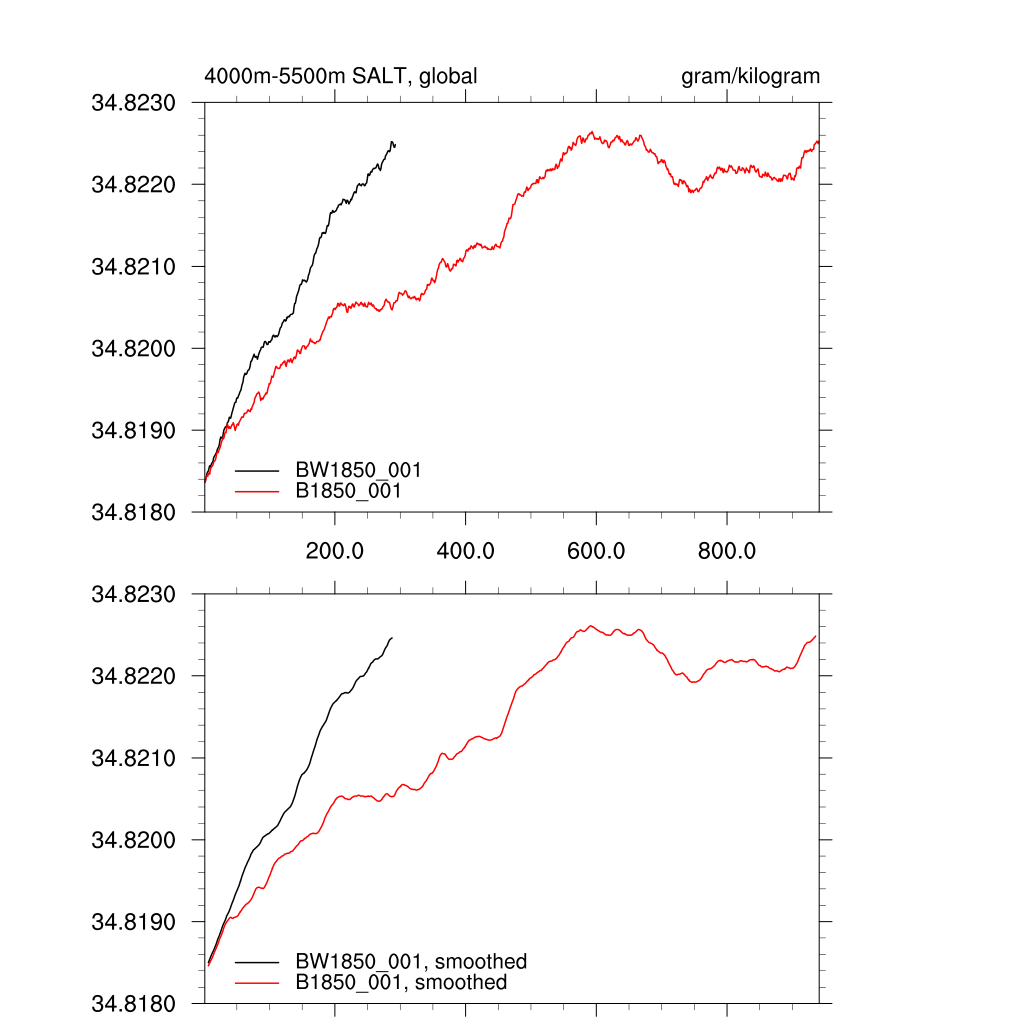 4000m-5500m SALT, global

gram/kilogram

34.8230
34.8220
34.8210
34.8200
34.8190
34.8180

BW1850_001
B1850_001

200.0
400.0
600.0
800.0

34.8230
34.8220
34.8210
34.8200
34.8190
34.8180

BW1850_001, smoothed
B1850_001, smoothed